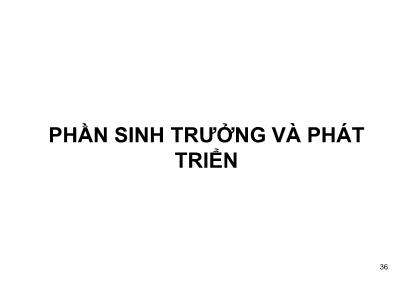 PHẦN SINH TRƯỞNG VÀ PHÁT TRIỂN

36